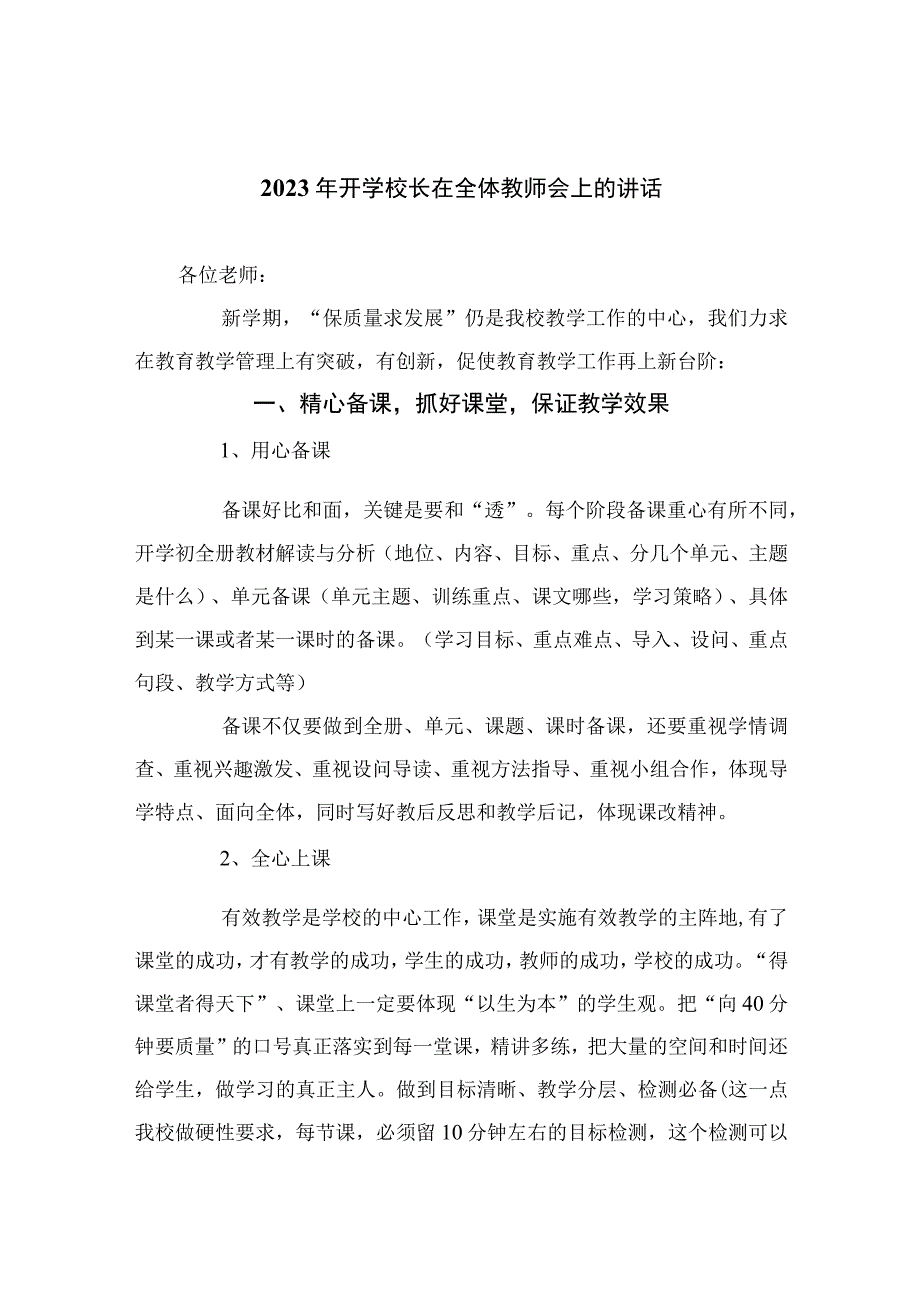 2023年开学校长在全体教师会上的讲话

各位老师：

新学期，“保质量求发展”仍是我校教学工作的中心，我们力求在教育教学管理上有突破，有创新，促使教育教学工作再上新台阶：

一、精心备课，抓好课堂，保证教学效果

1、用心备课

备课好比和面，关键是要和“透”。每个阶段备课重心有所不同，开学初全册教材解读与分析（地位、内容、目标、重点、分几个单元、主题是什么）、单元备课（单元主题、训练重点、课文哪些，学习策略）、具体到某一课或者某一课时的备课。（学习目标、重点难点、导入、设问、重点句段、教学方式等）

备课不仅要做到全册、单元、课题、课时备课，还要重视学情调查、重视兴趣激发、重视设问导读、重视方法指导、重视小组合作，体现导学特点、面向全体，同时写好教后反思和教学后记，体现课改精神。

2、全心上课

有效教学是学校的中心工作，课堂是实施有效教学的主阵地，有了课堂的成功，才有教学的成功，学生的成功，教师的成功，学校的成功。“得课堂者得天下”、课堂上一定要体现“以生为本”的学生观。把“向40分钟要质量”的口号真正落实到每一堂课，精讲多练，把大量的空间和时间还给学生，做学习的真正主人。做到目标清晰、教学分层、检测必备(这一点我校做硬性要求，每节课，必须留10分钟左右的目标检测，这个检测可以